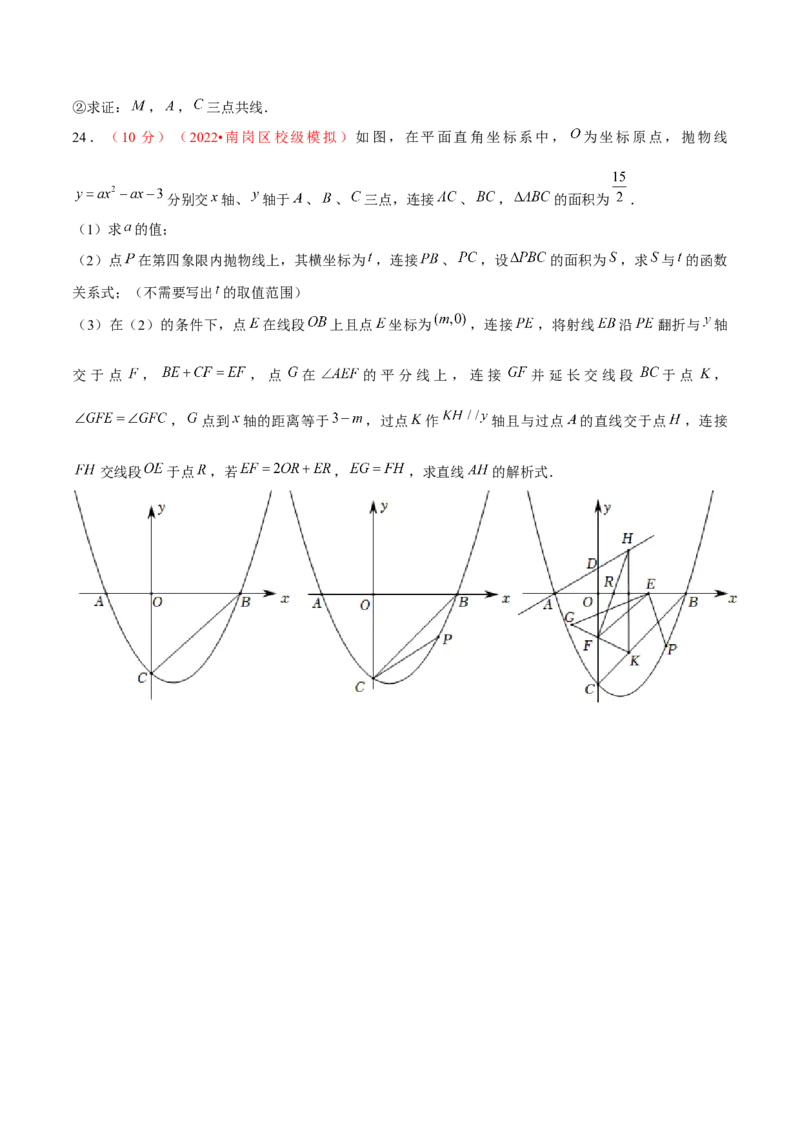 ②求证：$M$，$A$，$C$三点共线．

24．（10分）（2022•南岗区校级模拟）如图，在平面直角坐标系中，$O$为坐标原点，抛物线$y=ax^2-ax-3$分别交$x$轴、$y$轴于$A$、$B$、$C$三点，连接$AC$、$BC$，$\Delta ABC$的面积为$\frac{15}{2}$．

（1）求$a$的值；

（2）点$P$在第四象限内抛物线上，其横坐标为$t$，连接$PB$、$PC$，设$\Delta PBC$的面积为$S$，求$S$与$t$的函数关系式；（不需要写出$t$的取值范围）

（3）在（2）的条件下，点$E$在线段$OB$上且点$E$坐标为$(m,0)$，连接$PE$，将射线$EB$沿$PE$翻折与$y$轴交于点$F$，$BE+CF=EF$，点$G$在$\angle AEF$的平分线上，连接$GF$并延长交线段$BC$于点$K$，$\angle GFE=\angle GFC$，$G$点到$x$轴的距离等于$3-m$，过点$K$作$KH//y$轴且与过点$A$的直线交于点$H$，连接$FH$交线段$OE$于点$R$，若$EF=2OR+ER$，$EG=FH$，求直线$AH$的解析式．

y
A O B x
C

y
A O B x
P
C

y
H
D
R E
A O B x
G
F
K P
C